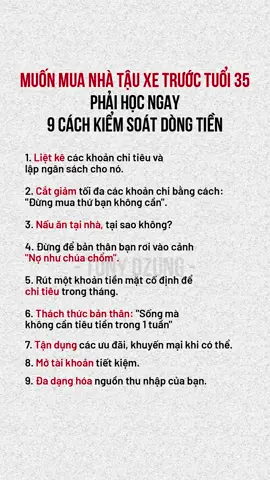 MUỐN MUA NHÀ TẬU XE TRƯỚC TUỔI 35
PHẢI HỌC NGAY
9 CÁCH KIỂM SOÁT DÒNG TIỀN

1. Liệt kê các khoản chi tiêu và lập ngân sách cho nó.

2. Cắt giảm tối đa các khoản chi bằng cách: "Đừng mua thứ bạn không cần".

3. Nấu ăn tại nhà, tại sao không?

4. Đừng để bản thân bạn rơi vào cảnh "Nợ như chúa chổm".

- TONY DZUNG -

5. Rút một khoản tiền mặt cố định để chi tiêu trong tháng.

6. Thách thức bản thân: "Sống mà không cần tiêu tiền trong 1 tuần"

7. Tận dụng các ưu đãi, khuyến mại khi có thể.

8. Mở tài khoản tiết kiệm.

9. Đa dạng hóa nguồn thu nhập của bạn.